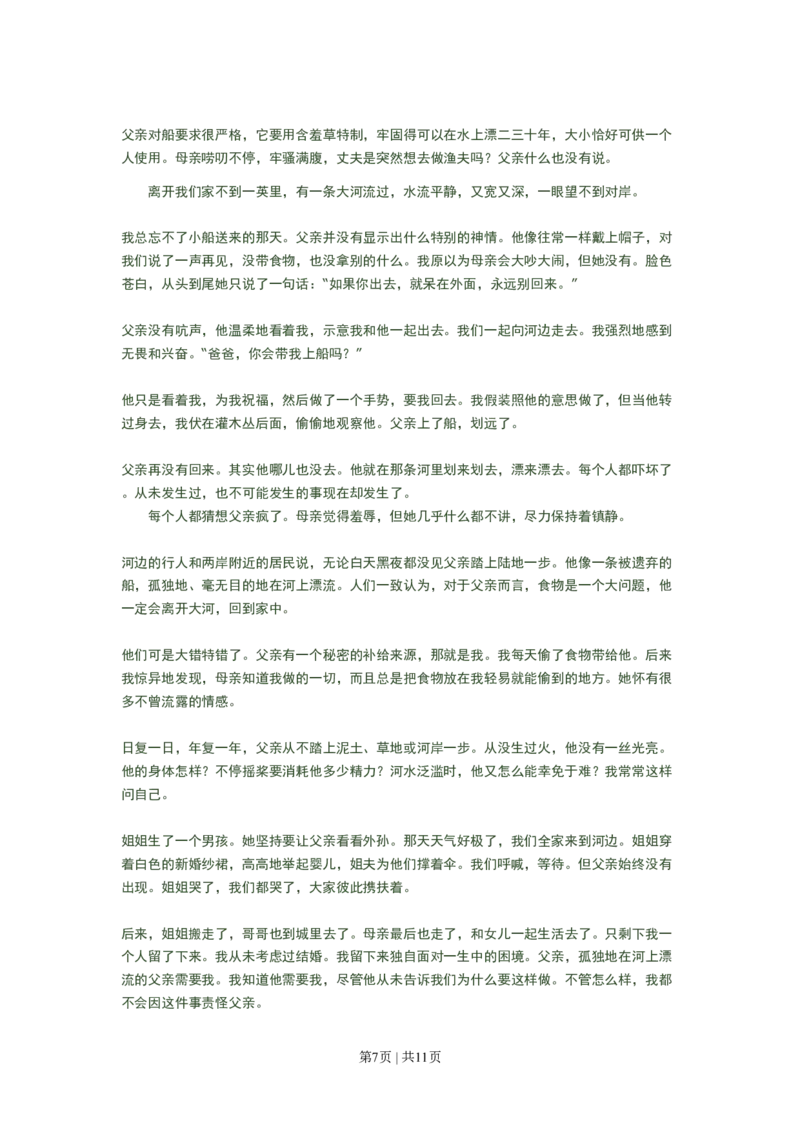 父亲对船要求很严格，它要用含羞草特制，牢固得可以在水上漂二三十年，大小恰好可供一个人使用。母亲唠叨不停，牢骚满腹，丈夫是突然想去做渔夫吗？父亲什么也没有说。

离开我们家不到一英里，有一条大河流过，水流平静，又宽又深，一眼望不到对岸。

我总忘不了小船送来的那天。父亲并没有显示出什么特别的神情。他像往常一样戴上帽子，对我们说了一声再见，没带食物，也没拿别的什么。我原以为母亲会大吵大闹，但她没有。脸色苍白，从头到尾她只说了一句话：“如果你出去，就呆在外面，永远别回来。”

父亲没有吭声，他温柔地看着我，示意我和他一起出去。我们一起向河边走去。我强烈地感到无畏和兴奋。“爸爸，你会带我上船吗？”

他只是看着我，为我祝福，然后做了一个手势，要我回去。我假装照他的意思做了，但当他转过身去，我伏在灌木丛后面，偷偷地观察他。父亲上了船，划远了。

父亲再没有回来。其实他哪儿也没去。他就在那条河里划来划去，漂来漂去。每个人都吓坏了。从未发生过，也不可能发生的事现在却发生了。

每个人都猜想父亲疯了。母亲觉得羞辱，但她几乎什么都不讲，尽力保持着镇静。

河边的行人和两岸附近的居民说，无论白天黑夜都没见父亲踏上陆地一步。他像一条被遗弃的船，孤独地、毫无目的地在河上漂流。人们一致认为，对于父亲而言，食物是一个大问题，他一定会离开大河，回到家中。

他们可是大错特错了。父亲有一个秘密的补给来源，那就是我。我每天偷了食物带给他。后来我惊异地发现，母亲知道我做的一切，而且总是把食物放在我轻易就能偷到的地方。她怀有很多不曾流露的情感。

日复一日，年复一年，父亲从不踏上泥土、草地或河岸一步。从没生过火，他没有一丝光亮。他的身体怎样？不停摇桨要消耗他多少精力？河水泛滥时，他又怎么能幸免于难？我常常这样问自己。

姐姐生了一个男孩。她坚持要让父亲看看外孙。那天天气好极了，我们全家来到河边。姐姐穿着白色的新婚纱裙，高高地举起婴儿，姐夫为他们撑着伞。我们呼喊，等待。但父亲始终没有出现。姐姐哭了，我们都哭了，大家彼此携扶着。

后来，姐姐搬走了，哥哥也到城里去了。母亲最后也走了，和女儿一起生活去了。只剩下我一个人留了下来。我从未考虑过结婚。我留下来独自面对一生中的困境。父亲，孤独地在河上漂流的父亲需要我。我知道他需要我，尽管他从未告诉我们为什么要这样做。不管怎么样，我都不会因这件事责怪父亲。

第7页 | 共11页